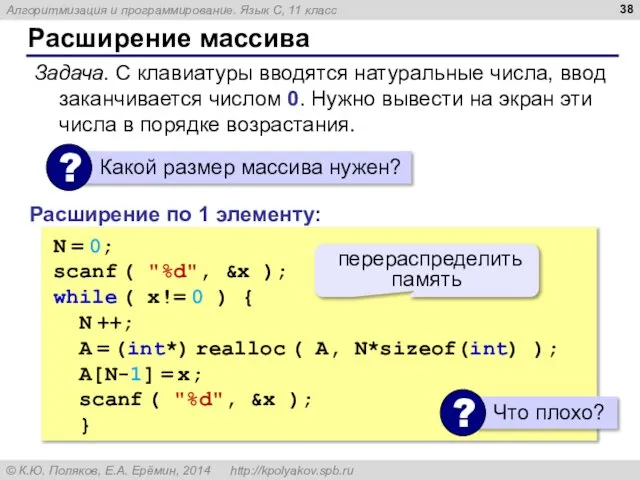 Алгоритмизация и программирование. Язык С, 11 класс

38

Расширение массива

Задача. С клавиатуры вводятся натуральные числа, ввод заканчивается числом 0. Нужно вывести на экран эти числа в порядке возрастания.

? Какой размер массива нужен?

Расширение по 1 элементу:

N = 0;
scanf ( "%d", &x );
while ( x!= 0 ) {
  N ++;
  A = (int*) realloc ( A, N*sizeof(int) );
  A[N-1] = x;
  scanf ( "%d", &x );
  }

перераспределить память

? Что плохо?

© К.Ю. Поляков, Е.А. Ерёмин, 2014   http://kpolyakov.spb.ru